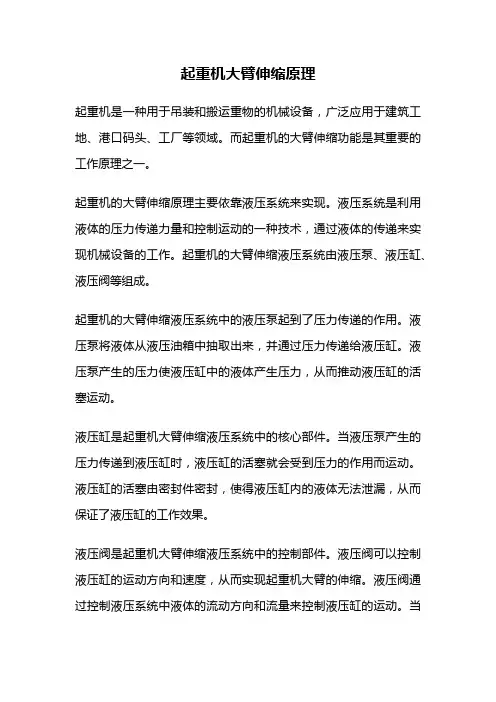 起重机大臂伸缩原理

起重机是一种用于吊装和搬运重物的机械设备，广泛应用于建筑工地、港口码头、工厂等领域。而起重机的大臂伸缩功能是其重要的工作原理之一。

起重机的大臂伸缩原理主要依靠液压系统来实现。液压系统是利用液体的压力传递力量和控制运动的一种技术，通过液体的传递来实现机械设备的工作。起重机的大臂伸缩液压系统由液压泵、液压缸、液压阀等组成。

起重机的大臂伸缩液压系统中的液压泵起到了压力传递的作用。液压泵将液体从液压油箱中抽取出来，并通过压力传递给液压缸。液压泵产生的压力使液压缸中的液体产生压力，从而推动液压缸的活塞运动。

液压缸是起重机大臂伸缩液压系统中的核心部件。当液压泵产生的压力传递到液压缸时，液压缸的活塞就会受到压力的作用而运动。液压缸的活塞由密封件密封，使得液压缸内的液体无法泄漏，从而保证了液压缸的工作效果。

液压阀是起重机大臂伸缩液压系统中的控制部件。液压阀可以控制液压缸的运动方向和速度，从而实现起重机大臂的伸缩。液压阀通过控制液压系统中液体的流动方向和流量来控制液压缸的运动。当